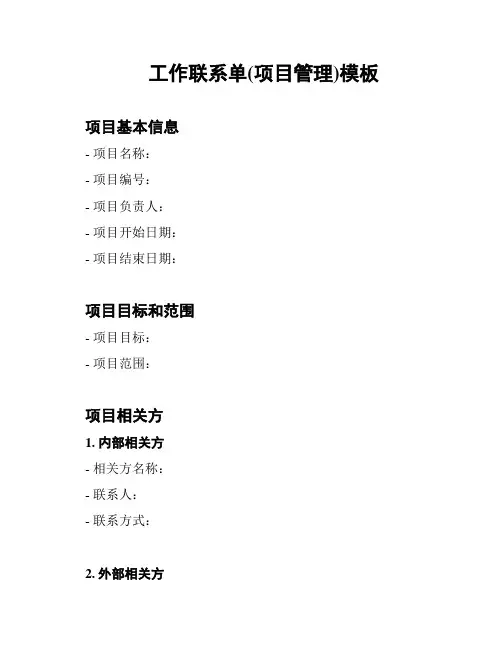 工作联系单(项目管理)模板

项目基本信息

- 项目名称：

- 项目编号：

- 项目负责人：

- 项目开始日期：

- 项目结束日期：

项目目标和范围

- 项目目标：

- 项目范围：

项目相关方

1. 内部相关方

- 相关方名称：

- 联系人：

- 联系方式：

2. 外部相关方